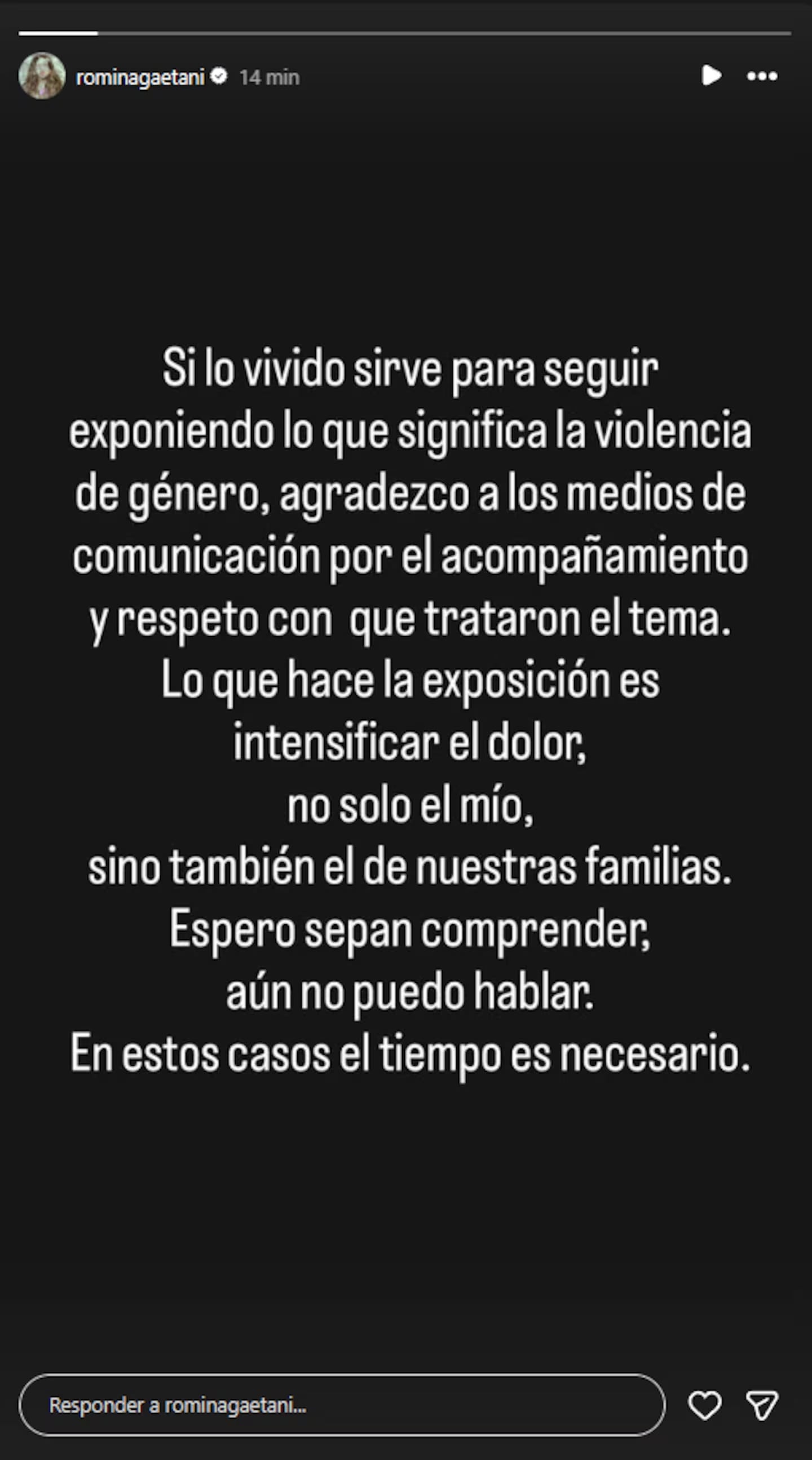 rominagaetani 14 min

Si lo vivido sirve para seguir exponiendo lo que significa la violencia de género, agradezco a los medios de comunicación por el acompañamiento y respeto con que trataron el tema.
Lo que hace la exposición es intensificar el dolor,
no solo el mío,
sino también el de nuestras familias.
Espero sepan comprender,
aún no puedo hablar.
En estos casos el tiempo es necesario.

Responder a rominagaetani...